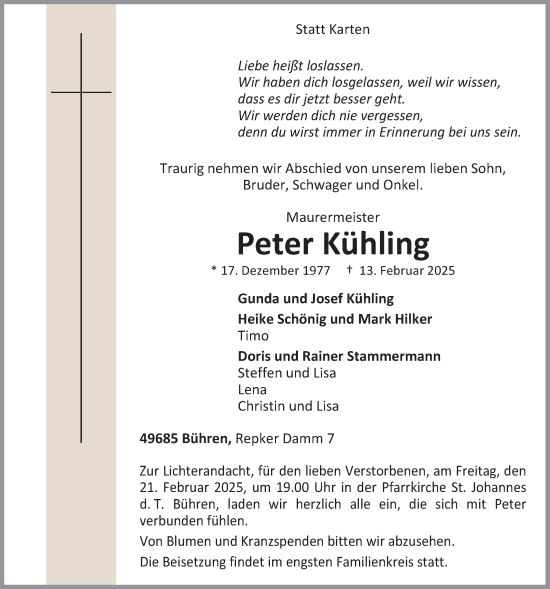 Statt Karten

Liebe heißt loslassen.
Wir haben dich losgelassen, weil wir wissen,
dass es dir jetzt besser geht.
Wir werden dich nie vergessen,
denn du wirst immer in Erinnerung bei uns sein.

Traurig nehmen wir Abschied von unserem lieben Sohn, Bruder, Schwager und Onkel.

Maurermeister

Peter Kühling

* 17. Dezember 1977 † 13. Februar 2025

Gunda und Josef Kühling

Heike Schönig und Mark Hilker
Timo

Doris und Rainer Stammermann
Steffen und Lisa
Lena
Christin und Lisa

49685 Bühren, Repker Damm 7

Zur Lichterandacht, für den lieben Verstorbenen, am Freitag, den 21. Februar 2025, um 19.00 Uhr in der Pfarrkirche St. Johannes d. T. Bühren, laden wir herzlich alle ein, die sich mit Peter verbunden fühlen.

Von Blumen und Kranzspenden bitten wir abzusehen.

Die Beisetzung findet im engsten Familienkreis statt.